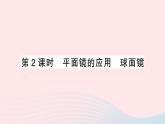 第2课时　平面镜的应用　球面镜